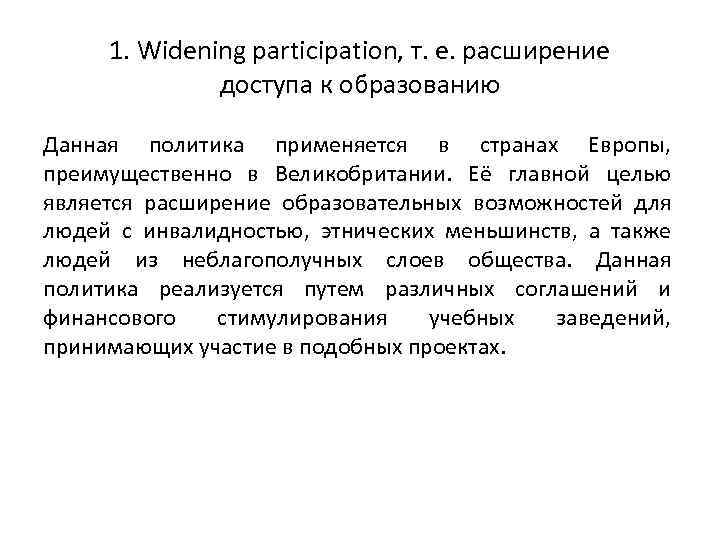 1. Widening participation, т. е. расширение доступа к образованию

Данная политика применяется в странах Европы, преимущественно в Великобритании. Её главной целью является расширение образовательных возможностей для людей с инвалидностью, этнических меньшинств, а также людей из неблагополучных слоев общества. Данная политика реализуется путем различных соглашений и финансового стимулирования учебных заведений, принимающих участие в подобных проектах.